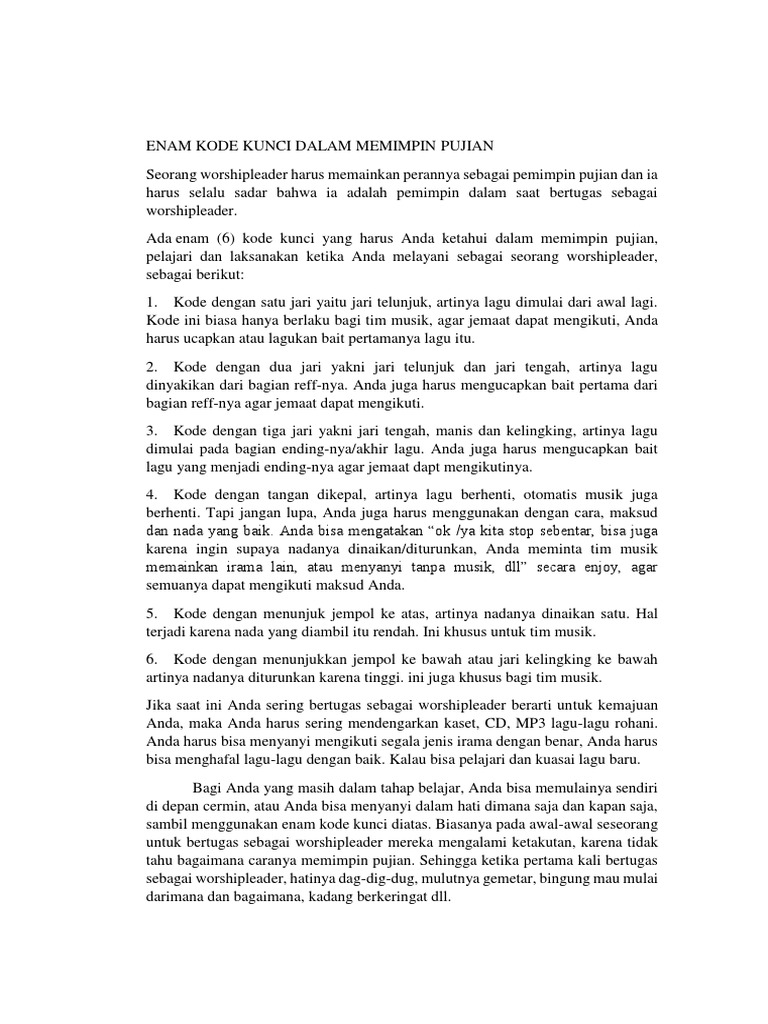 ENAM KODE KUNCI DALAM MEMIMPIN PUJIAN

Seorang worshipleader harus memainkan perannya sebagai pemimpin pujian dan ia harus selalu sadar bahwa ia adalah pemimpin dalam saat bertugas sebagai worshipleader.

Ada enam (6) kode kunci yang harus Anda ketahui dalam memimpin pujian, pelajari dan laksanakan ketika Anda melayani sebagai seorang worshipleader, sebagai berikut:

1. Kode dengan satu jari yaitu jari telunjuk, artinya lagu dimulai dari awal lagi. Kode ini biasa hanya berlaku bagi tim musik, agar jemaat dapat mengikuti, Anda harus ucapkan atau lagukan bait pertamanya lagu itu.

2. Kode dengan dua jari yakni jari telunjuk dan jari tengah, artinya lagu dinyakikan dari bagian reff-nya. Anda juga harus mengucapkan bait pertama dari bagian reff-nya agar jemaat dapat mengikuti.

3. Kode dengan tiga jari yakni jari tengah, manis dan kelingking, artinya lagu dimulai pada bagian ending-nya/akhir lagu. Anda juga harus mengucapkan bait lagu yang menjadi ending-nya agar jemaat dapt mengikutinya.

4. Kode dengan tangan dikepal, artinya lagu berhenti, otomatis musik juga berhenti. Tapi jangan lupa, Anda juga harus menggunakan dengan cara, maksud dan nada yang baik. Anda bisa mengatakan “ok /ya kita stop sebentar, bisa juga karena ingin supaya nadanya dinaikan/diturunkan, Anda meminta tim musik memainkan irama lain, atau menyanyi tanpa musik, dll” secara enjoy, agar semuanya dapat mengikuti maksud Anda.

5. Kode dengan menunjuk jempol ke atas, artinya nadanya dinaikan satu. Hal terjadi karena nada yang diambil itu rendah. Ini khusus untuk tim musik.

6. Kode dengan menunjukkan jempol ke bawah atau jari kelingking ke bawah artinya nadanya diturunkan karena tinggi. ini juga khusus bagi tim musik.

Jika saat ini Anda sering bertugas sebagai worshipleader berarti untuk kemajuan Anda, maka Anda harus sering mendengarkan kaset, CD, MP3 lagu-lagu rohani. Anda harus bisa menyanyi mengikuti segala jenis irama dengan benar, Anda harus bisa menghafal lagu-lagu dengan baik. Kalau bisa pelajari dan kuasai lagu baru.

Bagi Anda yang masih dalam tahap belajar, Anda bisa memulainya sendiri di depan cermin, atau Anda bisa menyanyi dalam hati dimana saja dan kapan saja, sambil menggunakan enam kode kunci diatas. Biasanya pada awal-awal seseorang untuk bertugas sebagai worshipleader mereka mengalami ketakutan, karena tidak tahu bagaimana caranya memimpin pujian. Sehingga ketika pertama kali bertugas sebagai worshipleader, hatinya dag-dig-dug, mulutnya gemetar, bingung mau mulai darimana dan bagaimana, kadang berkeringat dll.